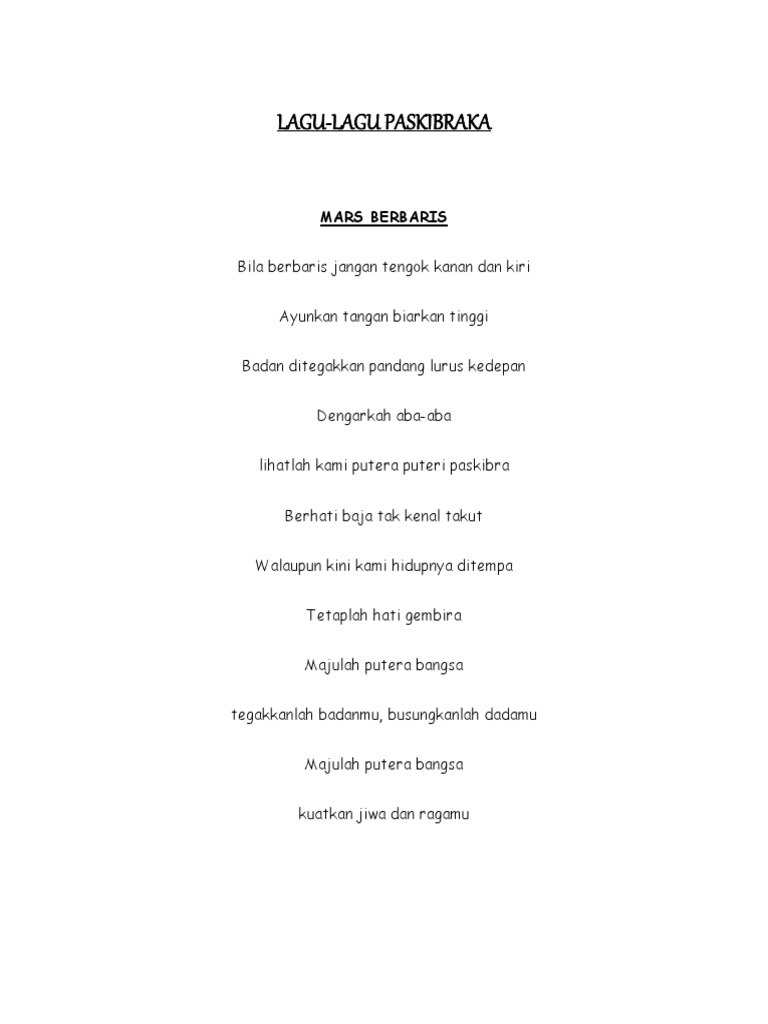 LAGU-LAGU PASKIBRAKA

MARS BERBARIS

Bila berbaris jangan tengok kanan dan kiri

Ayunkan tangan biarkan tinggi

Badan ditegakkan pandang lurus kedepan

Dengarkah aba-aba

lihatlah kami putera puteri paskibra

Berhati baja tak kenal takut

Walaupun kini kami hidupnya ditempa

Tetaplah hati gembira

Majulah putera bangsa

tegakkanlah badanmu, busungkanlah dadamu

Majulah putera bangsa

kuatkan jiwa dan ragamu